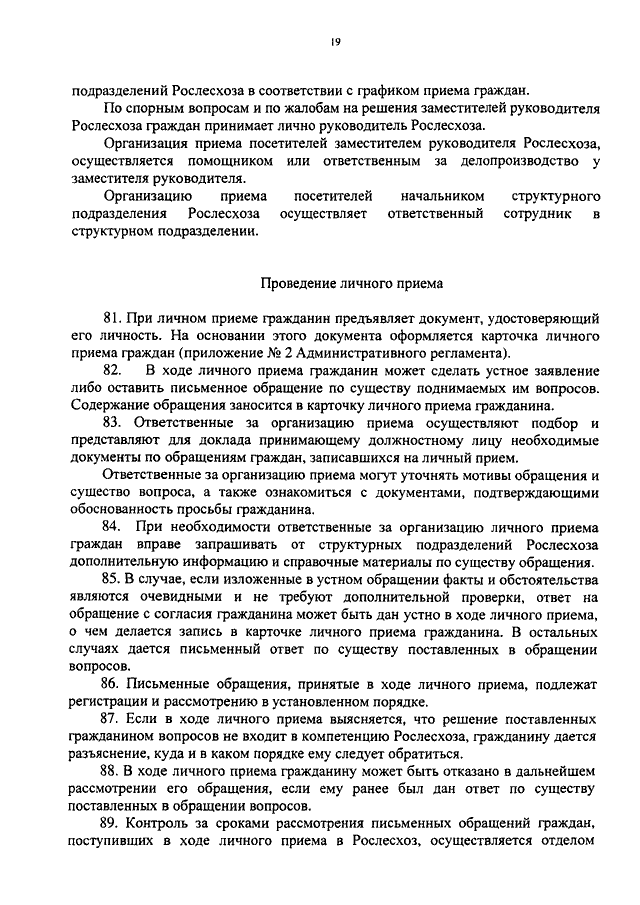 19

подразделений Рослесхоза в соответствии с графиком приема граждан.

По спорным вопросам и по жалобам на решения заместителей руководителя Рослесхоза граждан принимает лично руководитель Рослесхоза.

Организация приема посетителей заместителем руководителя Рослесхоза, осуществляется помощником или ответственным за делопроизводство у заместителя руководителя.

Организацию приема посетителей начальником структурного подразделения Рослесхоза осуществляет ответственный сотрудник в структурном подразделении.

Проведение личного приема

81. При личном приеме гражданин предъявляет документ, удостоверяющий его личность. На основании этого документа оформляется карточка личного приема граждан (приложение № 2 Административного регламента).

82. В ходе личного приема гражданин может сделать устное заявление либо оставить письменное обращение по существу поднимаемых им вопросов. Содержание обращения заносится в карточку личного приема гражданина.

83. Ответственные за организацию приема осуществляют подбор и представляют для доклада принимающему должностному лицу необходимые документы по обращениям граждан, записавшихся на личный прием.

Ответственные за организацию приема могут уточнять мотивы обращения и существо вопроса, а также ознакомиться с документами, подтверждающими обоснованность просьбы гражданина.

84. При необходимости ответственные за организацию личного приема граждан вправе запрашивать от структурных подразделений Рослесхоза дополнительную информацию и справочные материалы по существу обращения.

85. В случае, если изложенные в устном обращении факты и обстоятельства являются очевидными и не требуют дополнительной проверки, ответ на обращение с согласия гражданина может быть дан устно в ходе личного приема, о чем делается запись в карточке личного приема гражданина. В остальных случаях дается письменный ответ по существу поставленных в обращении вопросов.

86. Письменные обращения, принятые в ходе личного приема, подлежат регистрации и рассмотрению в установленном порядке.

87. Если в ходе личного приема выясняется, что решение поставленных гражданином вопросов не входит в компетенцию Рослесхоза, гражданину дается разъяснение, куда и в каком порядке ему следует обратиться.

88. В ходе личного приема гражданину может быть отказано в дальнейшем рассмотрении его обращения, если ему ранее был дан ответ по существу поставленных в обращении вопросов.

89. Контроль за сроками рассмотрения письменных обращений граждан, поступивших в ходе личного приема в Рослесхоз, осуществляется отделом